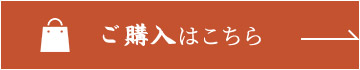 ご購入はこちら